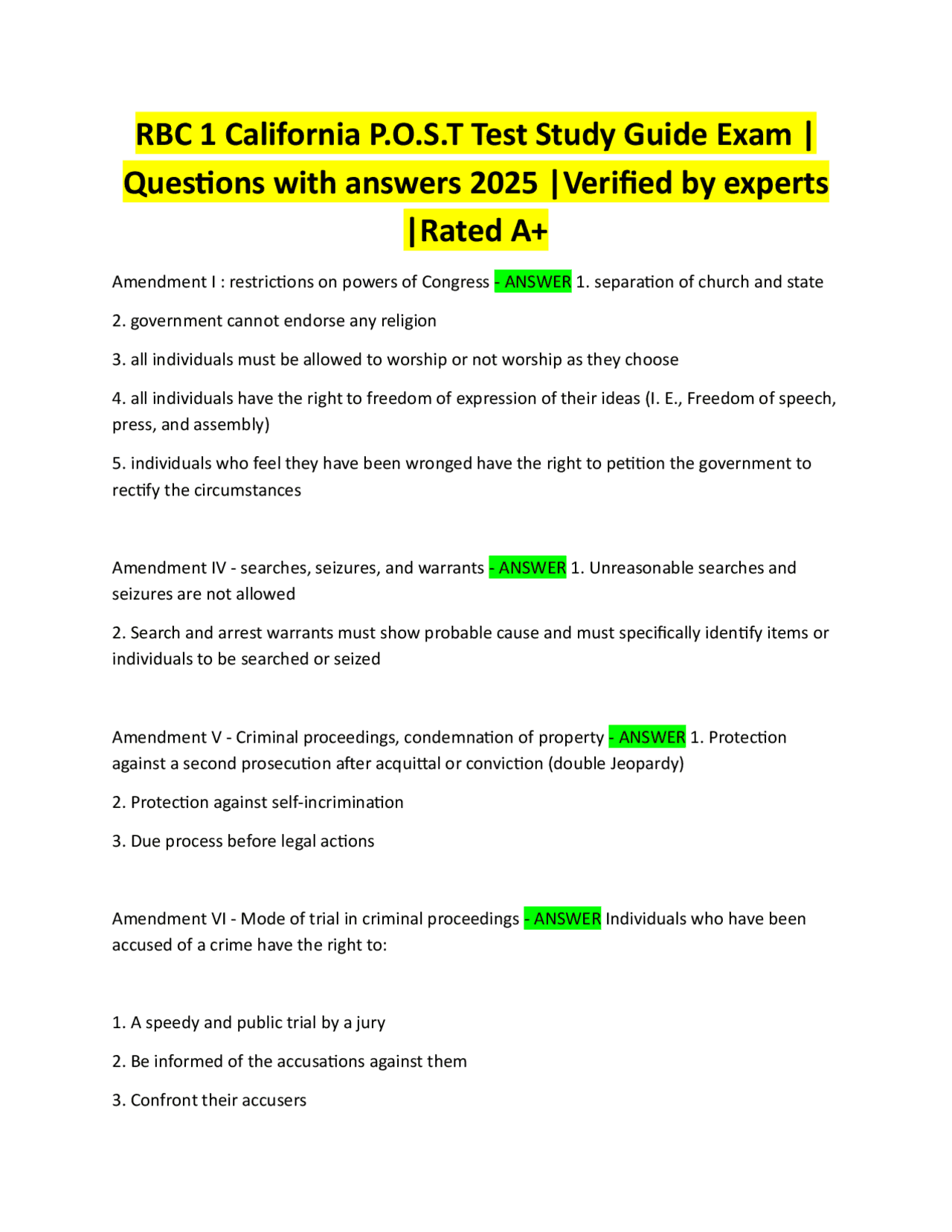 RBC 1 California P.O.S.T Test Study Guide Exam | Questions with answers 2025 |Verified by experts |Rated A+

Amendment I : restrictions on powers of Congress - ANSWER 1. separation of church and state

2. government cannot endorse any religion

3. all individuals must be allowed to worship or not worship as they choose

4. all individuals have the right to freedom of expression of their ideas (I. E., Freedom of speech, press, and assembly)

5. individuals who feel they have been wronged have the right to petition the government to rectify the circumstances

Amendment IV - searches, seizures, and warrants - ANSWER 1. Unreasonable searches and seizures are not allowed

2. Search and arrest warrants must show probable cause and must specifically identify items or individuals to be searched or seized

Amendment V - Criminal proceedings, condemnation of property - ANSWER 1. Protection against a second prosecution after acquittal or conviction (double Jeopardy)

2. Protection against self-incrimination

3. Due process before legal actions

Amendment VI - Mode of trial in criminal proceedings - ANSWER Individuals who have been accused of a crime have the right to:

1. A speedy and public trial by a jury

2. Be informed of the accusations against them

3. Confront their accusers